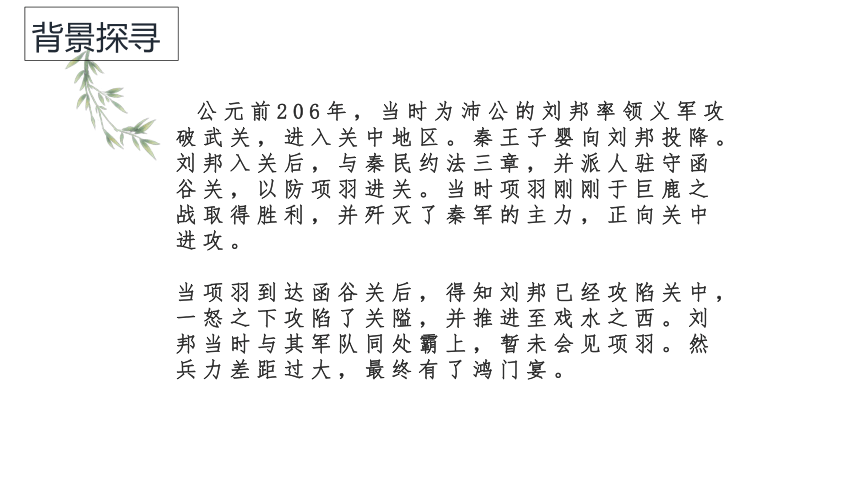 背景探寻

公元前206年，当时为沛公的刘邦率领义军攻破武关，进入关中地区。秦王子婴向刘邦投降。刘邦入关后，与秦民约法三章，并派人驻守函谷关，以防项羽进关。当时项羽刚刚于巨鹿之战取得胜利，并歼灭了秦军的主力，正向关中进攻。

当项羽到达函谷关后，得知刘邦已经攻陷关中，一怒之下攻陷了关隘，并推进至戏水之西。刘邦当时与其军队同处霸上，暂未会见项羽。然兵力差距过大，最终有了鸿门宴。